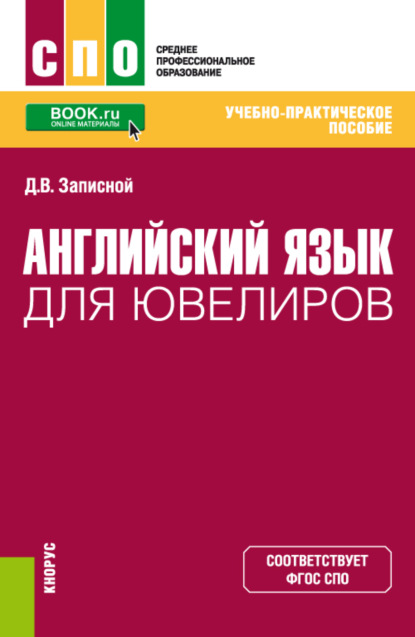 СПО

СРЕДНЕЕ ПРОФЕССИОНАЛЬНОЕ ОБРАЗОВАНИЕ

BOOK.ru
ONLINE МАТЕРИАЛЫ

УЧЕБНО-ПРАКТИЧЕСКОЕ ПОСОБИЕ

Д.В. Записной

АНГЛИЙСКИЙ ЯЗЫК ДЛЯ ЮВЕЛИРОВ

КНОРУС

СООТВЕТСТВУЕТ ФГОС СПО